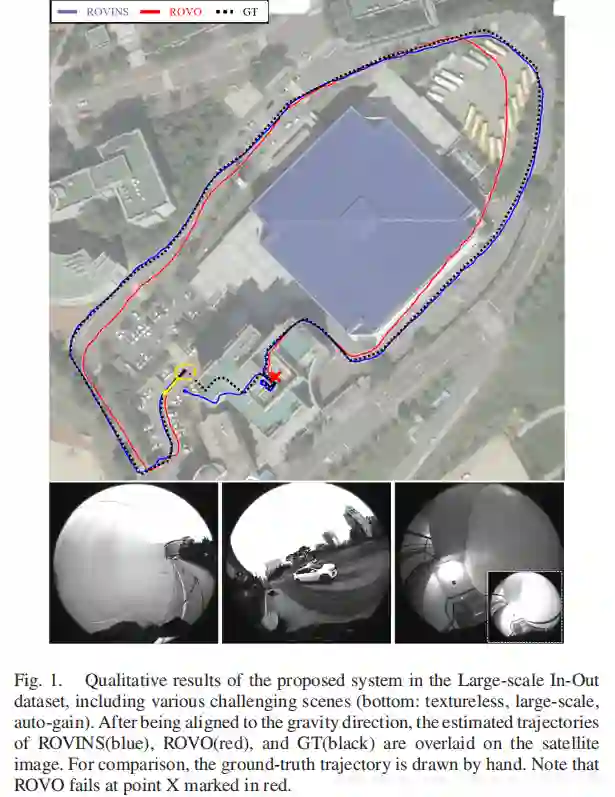 ROVINS ROVO GT

Fig. 1. Qualitative results of the proposed system in the Large-scale In-Out dataset, including various challenging scenes (bottom: textureless, large-scale, auto-gain). After being aligned to the gravity direction, the estimated trajectories of ROVINS(blue), ROVO(red), and GT(black) are overlaid on the satellite image. For comparison, the ground-truth trajectory is drawn by hand. Note that ROVO fails at point X marked in red.